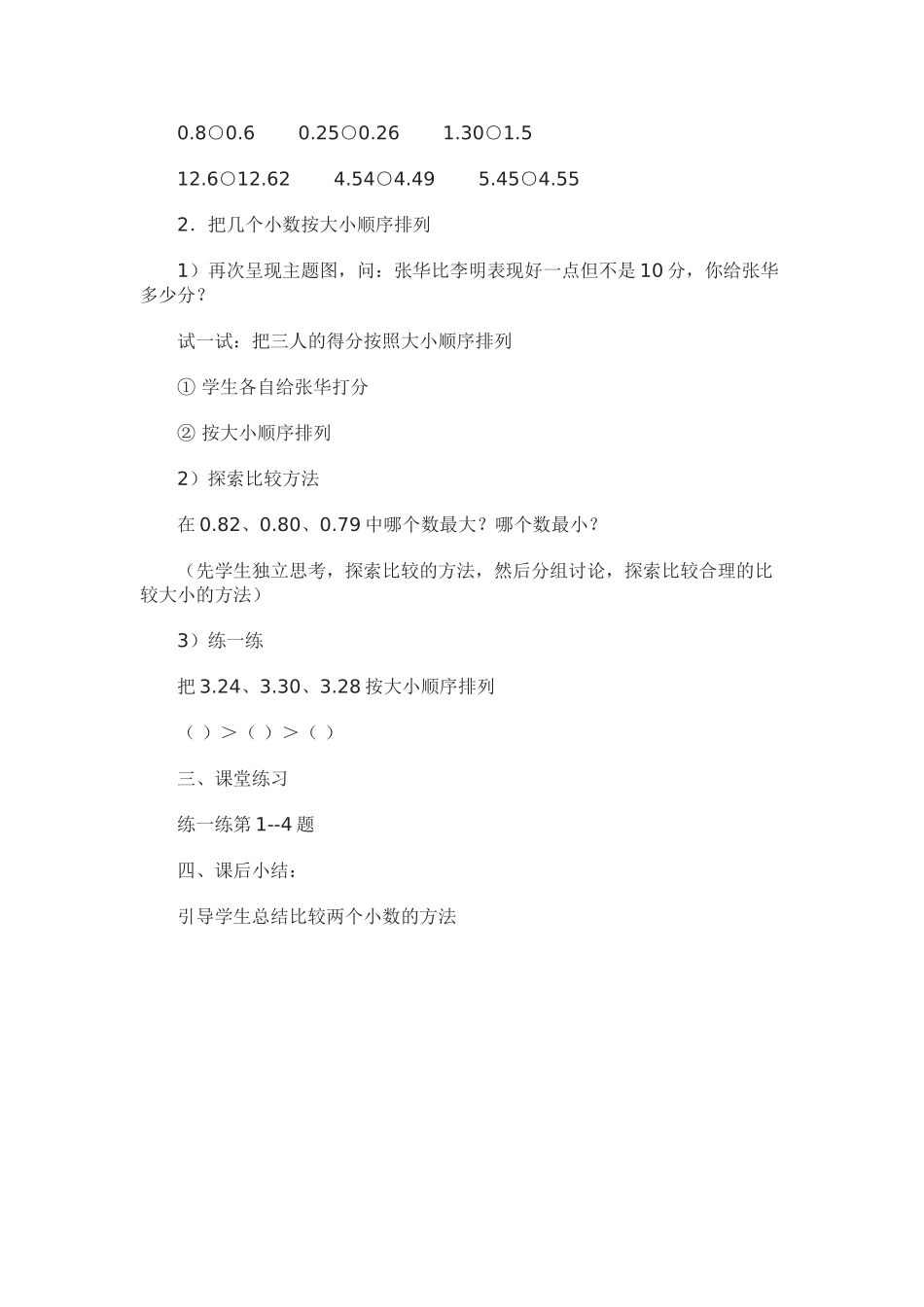 0.8○0.6　　0.25○0.26　　1.30○1.5

12.6○12.62　　4.54○4.49　　5.45○4.55

2．把几个小数按大小顺序排列

1）再次呈现主题图，问：张华比李明表现好一点但不是10分，你给张华多少分？

试一试：把三人的得分按照大小顺序排列

① 学生各自给张华打分

② 按大小顺序排列

2）探索比较方法

在0.82、0.80、0.79中哪个数最大？哪个数最小？

（先学生独立思考，探索比较的方法，然后分组讨论，探索比较合理的比较大小的方法）

3）练一练

把3.24、3.30、3.28按大小顺序排列

（ ）＞（ ）＞（ ）

三、课堂练习

练一练第1--4题

四、课后小结：

引导学生总结比较两个小数的方法